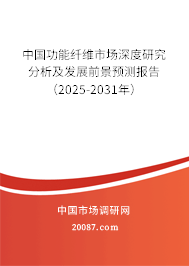 中国功能纤维市场深度研究分析及发展前景预测报告（2025-2031年）

中国市场调研网

20087.com